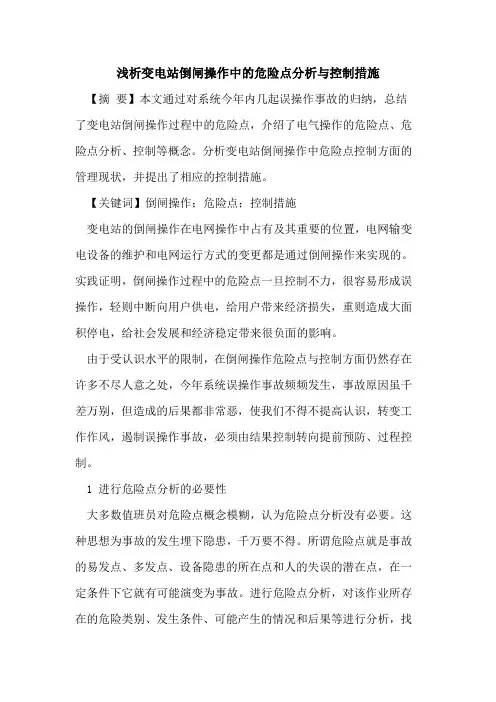 浅析变电站倒闸操作中的危险点分析与控制措施

【摘 要】本文通过对系统今年内几起误操作事故的归纳，总结了变电站倒闸操作过程中的危险点，介绍了电气操作的危险点、危险点分析、控制等概念。分析变电站倒闸操作中危险点控制方面的管理现状，并提出了相应的控制措施。

【关键词】倒闸操作；危险点；控制措施

变电站的倒闸操作在电网操作中占有及其重要的位置，电网输变电设备的维护和电网运行方式的变更都是通过倒闸操作来实现的。实践证明，倒闸操作过程中的危险点一旦控制不力，很容易形成误操作，轻则中断向用户供电，给用户带来经济损失，重则造成大面积停电，给社会发展和经济稳定带来很负面的影响。

由于受认识水平的限制，在倒闸操作危险点与控制方面仍然存在许多不尽人意之处，今年系统误操作事故频频发生，事故原因虽千差万别，但造成的后果都非常恶，使我们不得不提高认识，转变工作作风，遏制误操作事故，必须由结果控制转向提前预防、过程控制。

1 进行危险点分析的必要性

大多数值班员对危险点概念模糊，认为危险点分析没有必要。这种思想为事故的发生埋下隐患，千万要不得。所谓危险点就是事故的易发点、多发点、设备隐患的所在点和人的失误的潜在点，在一定条件下它就有可能演变为事故。进行危险点分析，对该作业所存在的危险类别、发生条件、可能产生的情况和后果等进行分析，找